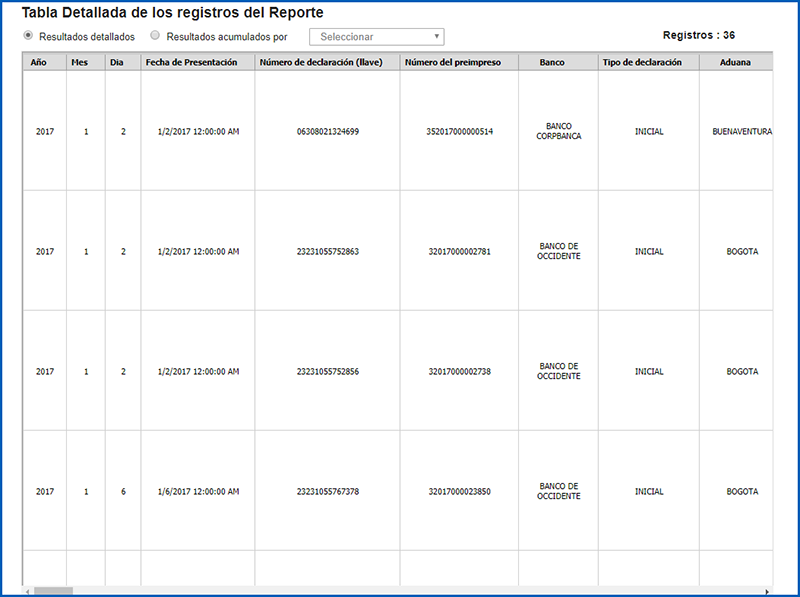 Tabla Detallada de los registros del Reporte

Resultados detallados   Resultados acumulados por   Seleccionar

Registros : 36

| Año | Mes | Dia | Fecha de Presentación | Número de declaración (llave) | Número del preimpreso | Banco | Tipo de declaración | Aduana |
|---|---|---|---|---|---|---|---|---|
| 2017 | 1 | 2 | 1/2/2017 12:00:00 AM | 06308021324699 | 352017000000514 | BANCO CORPBANCA | INICIAL | BUENAVENTURA |
| 2017 | 1 | 2 | 1/2/2017 12:00:00 AM | 23231055752863 | 32017000002781 | BANCO DE OCCIDENTE | INICIAL | BOGOTA |
| 2017 | 1 | 2 | 1/2/2017 12:00:00 AM | 23231055752856 | 32017000002738 | BANCO DE OCCIDENTE | INICIAL | BOGOTA |
| 2017 | 1 | 6 | 1/6/2017 12:00:00 AM | 23231055767378 | 32017000023850 | BANCO DE OCCIDENTE | INICIAL | BOGOTA |